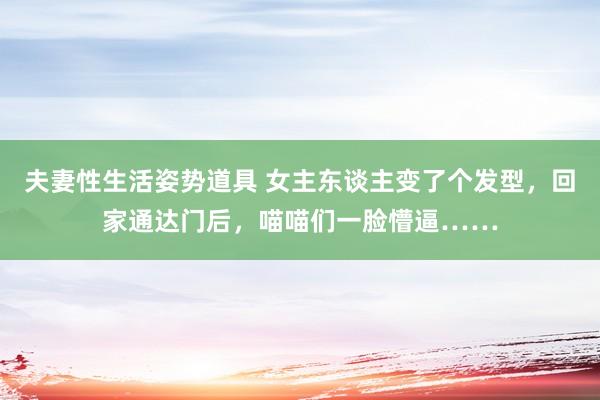 夫妻性生活姿势道具 女主东谈主变了个发型，回家通达门后，喵喵们一脸懵逼……